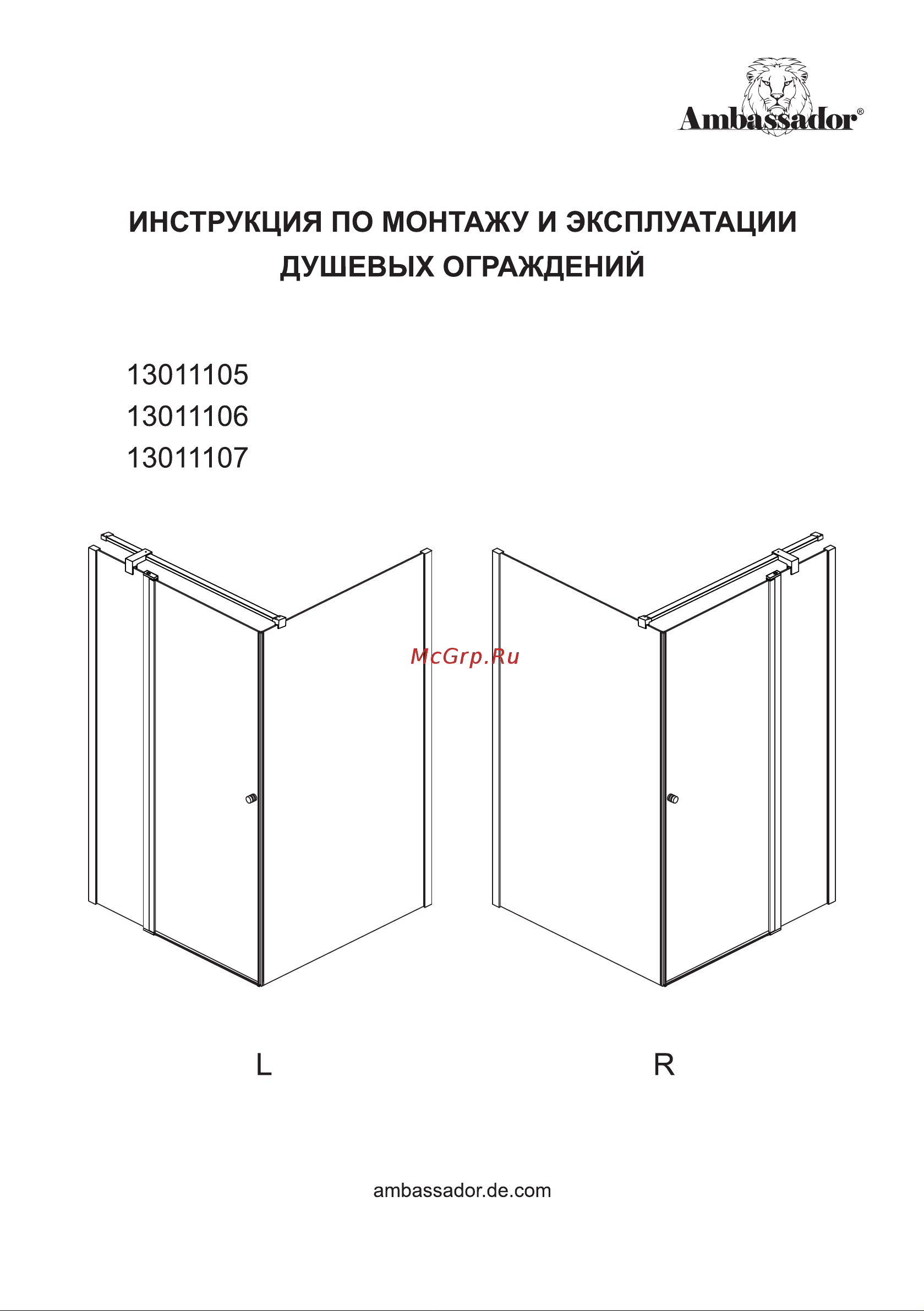 Ambassador®

ИНСТРУКЦИЯ ПО МОНТАЖУ И ЭКСПЛУАТАЦИИ ДУШЕВЫХ ОГРАЖДЕНИЙ

13011105
13011106
13011107

McGrp.Ru

L

R

ambassador.de.com